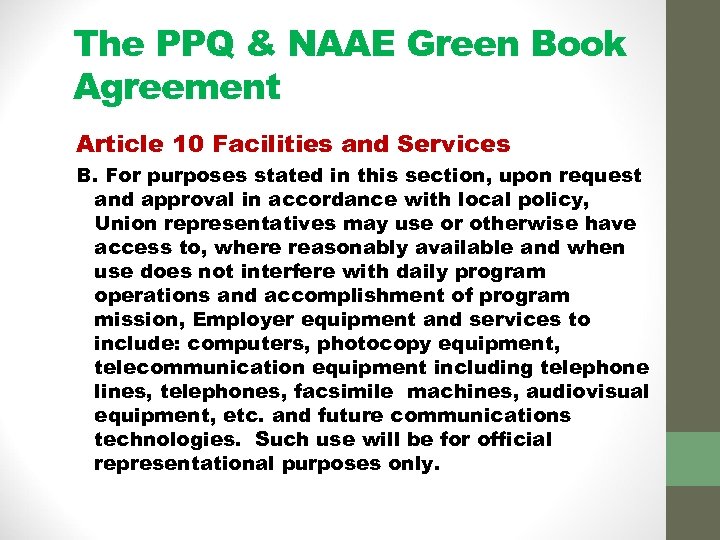 The PPQ & NAAE Green Book Agreement

Article 10 Facilities and Services

B. For purposes stated in this section, upon request and approval in accordance with local policy, Union representatives may use or otherwise have access to, where reasonably available and when use does not interfere with daily program operations and accomplishment of program mission, Employer equipment and services to include: computers, photocopy equipment, telecommunication equipment including telephone lines, telephones, facsimile machines, audiovisual equipment, etc. and future communications technologies. Such use will be for official representational purposes only.